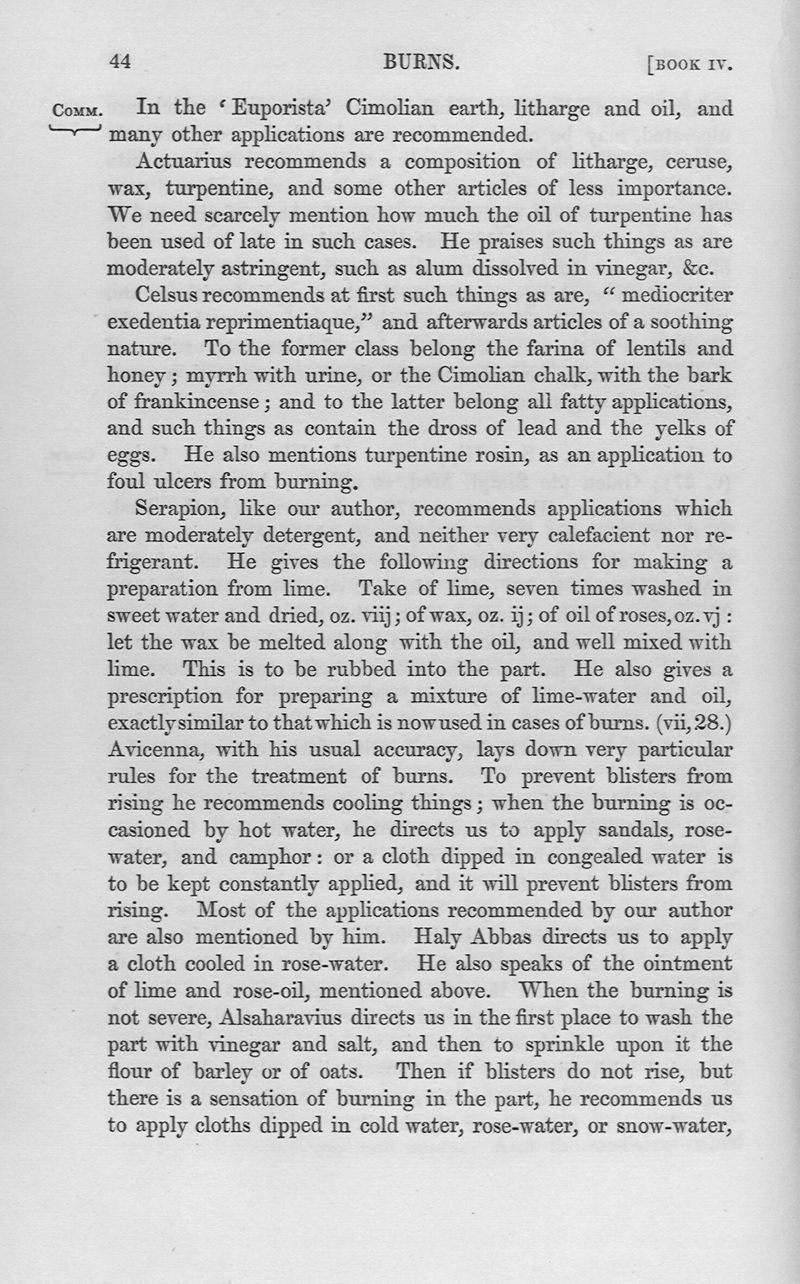 44 BURNS. [BOOK IV.

COMM. In the 'Euporista' Cimolian earth, litharge and oil, and many other applications are recommended.

Actuarius recommends a composition of litharge, ceruse, wax, turpentine, and some other articles of less importance. We need scarcely mention how much the oil of turpentine has been used of late in such cases. He praises such things as are moderately astringent, such as alum dissolved in vinegar, &c.

Celsus recommends at first such things as are, "mediocriter exedentia reprimentiaque," and afterwards articles of a soothing nature. To the former class belong the farina of lentils and honey; myrrh with urine, or the Cimolian chalk, with the bark of frankincense; and to the latter belong all fatty applications, and such things as contain the dross of lead and the yelks of eggs. He also mentions turpentine rosin, as an application to foul ulcers from burning.

Serapion, like our author, recommends applications which are moderately detergent, and neither very calefacient nor refrigerant. He gives the following directions for making a preparation from lime. Take of lime, seven times washed in sweet water and dried, oz. viij; of wax, oz. ij; of oil of roses, oz. vj: let the wax be melted along with the oil, and well mixed with lime. This is to be rubbed into the part. He also gives a prescription for preparing a mixture of lime-water and oil, exactly similar to that which is now used in cases of burns. (vii, 28.) Avicenna, with his usual accuracy, lays down very particular rules for the treatment of burns. To prevent blisters from rising he recommends cooling things; when the burning is occasioned by hot water, he directs us to apply sandals, rose-water, and camphor: or a cloth dipped in congealed water is to be kept constantly applied, and it will prevent blisters from rising. Most of the applications recommended by our author are also mentioned by him. Haly Abbas directs us to apply a cloth cooled in rose-water. He also speaks of the ointment of lime and rose-oil, mentioned above. When the burning is not severe, Alsaharavius directs us in the first place to wash the part with vinegar and salt, and then to sprinkle upon it the flour of barley or of oats. Then if blisters do not rise, but there is a sensation of burning in the part, he recommends us to apply cloths dipped in cold water, rose-water, or snow-water,